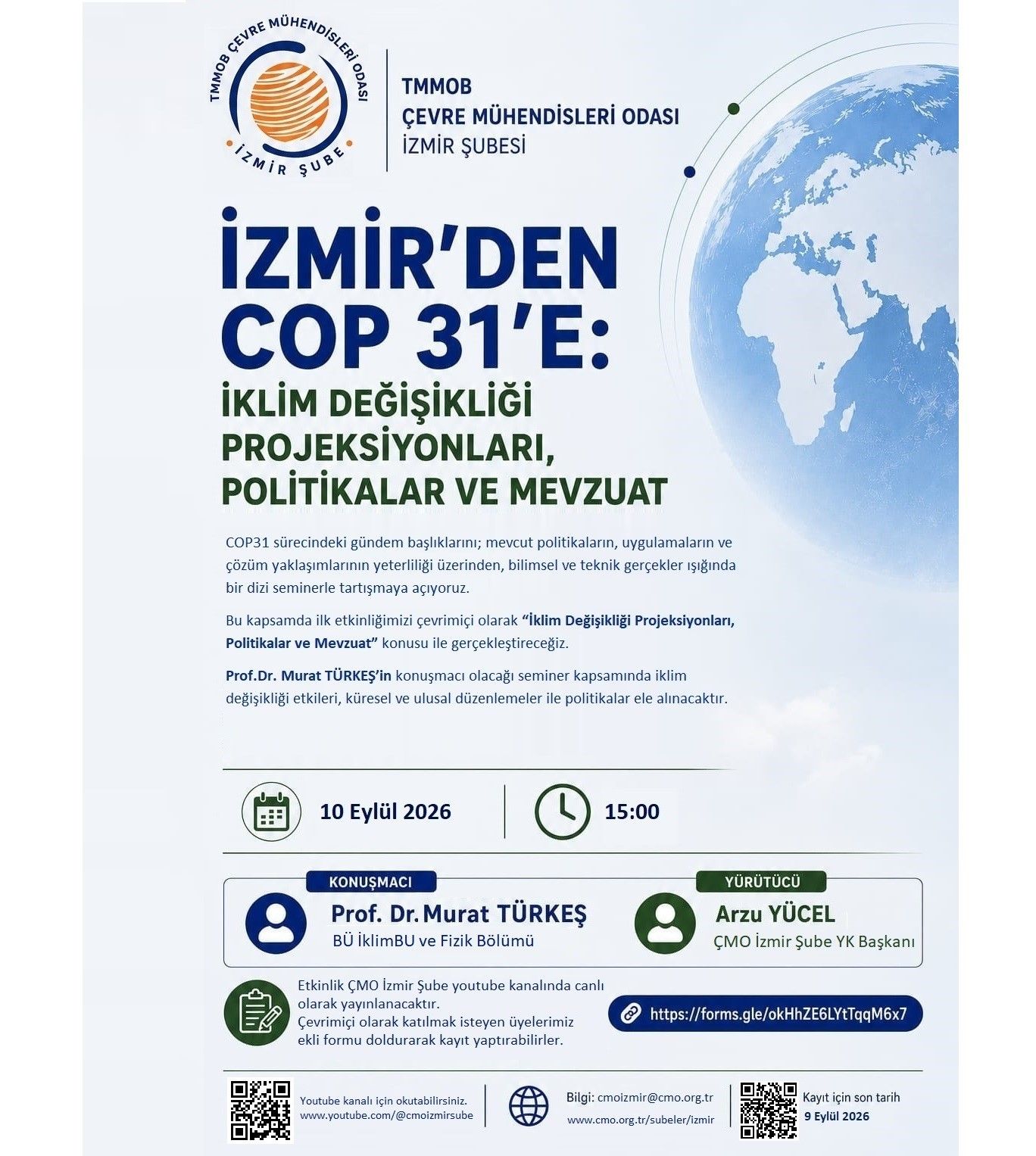 TMMOB ÇEVRE MÜHENDİSLERİ ODASI
İZMİR ŞUBE

TMMOB
ÇEVRE MÜHENDİSLERİ ODASI
İZMİR ŞUBESİ

İZMİR'DEN COP 31'E:
İKLİM DEĞİŞİKLİĞİ PROJEKSİYONLARI, POLİTİKALAR VE MEVZUAT

COP31 sürecindeki gündem başlıklarını; mevcut politikaların, uygulamaların ve çözüm yaklaşımlarının yeterliliği üzerinden, bilimsel ve teknik gerçekler ışığında bir dizi seminerle tartışmaya açıyoruz.

Bu kapsamda ilk etkinliğimizi çevrimiçi olarak "İklim Değişikliği Projeksiyonları, Politikalar ve Mevzuat" konusu ile gerçekleştireceğiz.

Prof.Dr. Murat TÜRKEŞ'in konuşmacı olacağı seminer kapsamında iklim değişikliği etkileri, küresel ve ulusal düzenlemeler ile politikalar ele alınacaktır.

10 Eylül 2026

15:00

KONUŞMACI
Prof. Dr. Murat TÜRKEŞ
BÜ İklimBU ve Fizik Bölümü

YÜRÜTÜCÜ
Arzu YÜCEL
ÇMO İzmir Şube YK Başkanı

Etkinlik ÇMO İzmir Şube youtube kanalında canlı olarak yayınlanacaktır.
Çevrimiçi olarak katılmak isteyen üyelerimiz ekli formu doldurarak kayıt yaptırabilirler.

https://forms.gle/okHhZE6LYtTqqM6x7

Youtube kanalı için okutabilirsiniz.
www.youtube.com/@cmoizmirsube

Bilgi: cmoizmir@cmo.org.tr
www.cmo.org.tr/subeler/izmir

Kayıt için son tarih
9 Eylül 2026